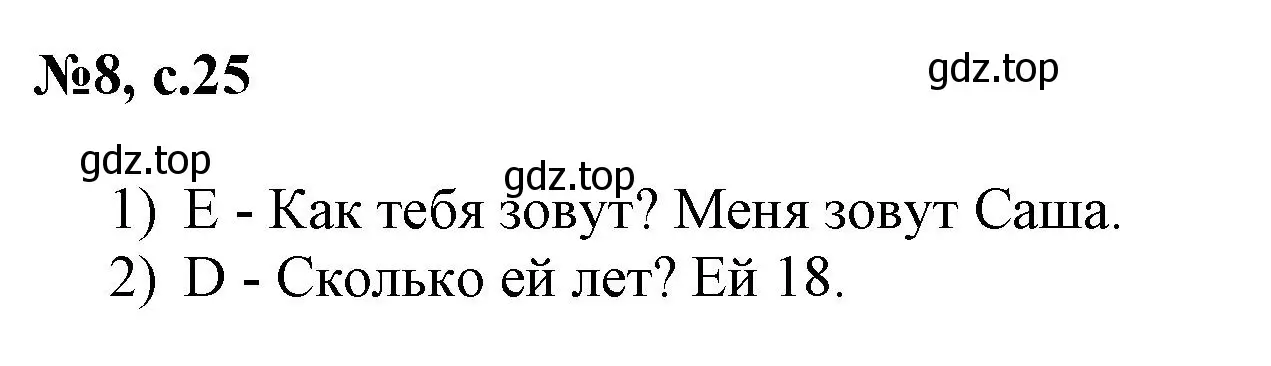 №8, с.25

gdz.top

gdz.top

gdz.top

1) E - Как тебя зовут? Меня зовут Саша.
2) D - Сколько ей лет? Ей 18.